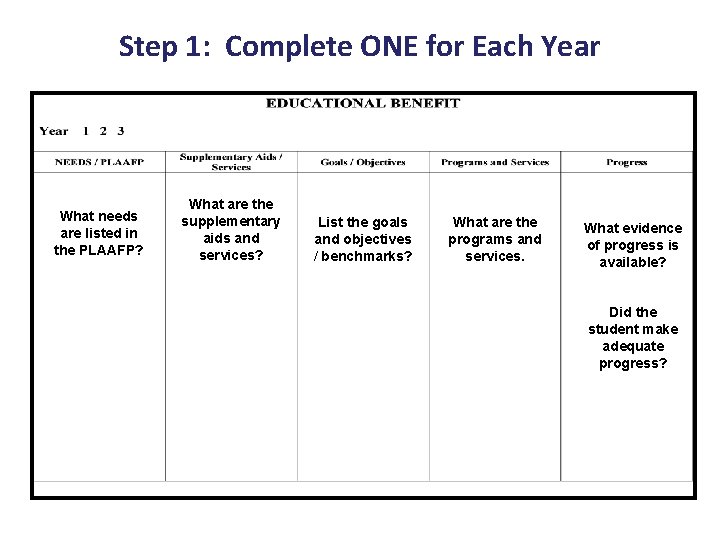 Step 1: Complete ONE for Each Year

EDUCATIONAL BENEFIT

Year 1 2 3

| NEEDS / PLAAFP | Supplementary Aids / Services | Goals / Objectives | Programs and Services | Progress |
|---|---|---|---|---|
| What needs are listed in the PLAAFP? | What are the supplementary aids and services? | List the goals and objectives / benchmarks? | What are the programs and services. | What evidence of progress is available? Did the student make adequate progress? |